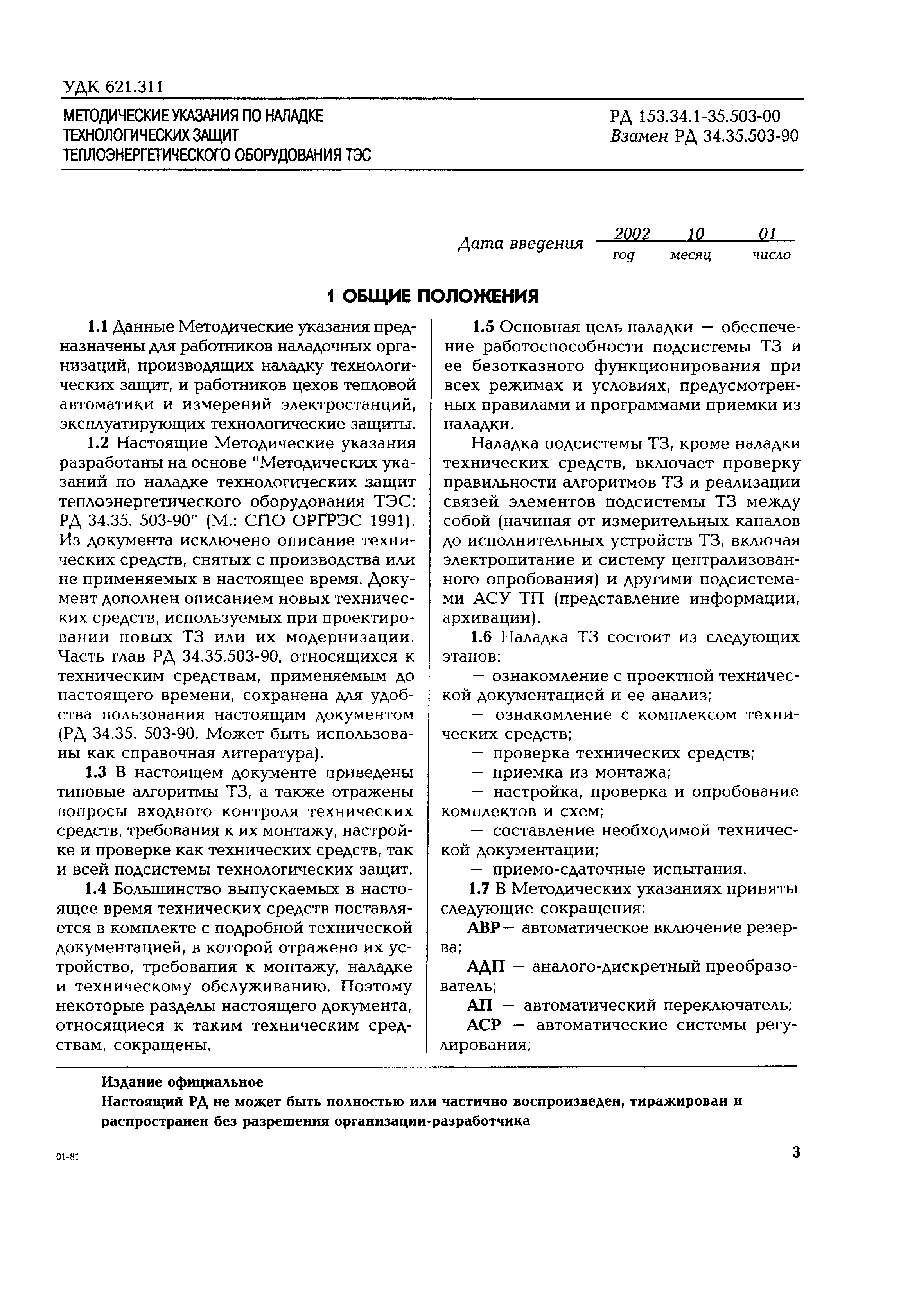 УДК 621.311

МЕТОДИЧЕСКИЕ УКАЗАНИЯ ПО НАЛАДКЕ ТЕХНОЛОГИЧЕСКИХ ЗАЩИТ ТЕПЛОЭНЕРГЕТИЧЕСКОГО ОБОРУДОВАНИЯ ТЭС

РД 153.34.1-35.503-00
Взамен РД 34.35.503-90

Дата введения 2002 10 01
год месяц число

1 ОБЩИЕ ПОЛОЖЕНИЯ

1.1 Данные Методические указания предназначены для работников наладочных организаций, производящих наладку технологических защит, и работников цехов тепловой автоматики и измерений электростанций, эксплуатирующих технологические защиты.

1.2 Настоящие Методические указания разработаны на основе "Методических указаний по наладке технологических защит теплоэнергетического оборудования ТЭС: РД 34.35. 503-90" (М.: СПО ОРГРЭС 1991). Из документа исключено описание технических средств, снятых с производства или не применяемых в настоящее время. Документ дополнен описанием новых технических средств, используемых при проектировании новых ТЗ или их модернизации. Часть глав РД 34.35.503-90, относящихся к техническим средствам, применяемым до настоящего времени, сохранена для удобства пользования настоящим документом (РД 34.35. 503-90. Может быть использованы как справочная литература).

1.3 В настоящем документе приведены типовые алгоритмы ТЗ, а также отражены вопросы входного контроля технических средств, требования к их монтажу, настройке и проверке как технических средств, так и всей подсистемы технологических защит.

1.4 Большинство выпускаемых в настоящее время технических средств поставляется в комплекте с подробной технической документацией, в которой отражено их устройство, требования к монтажу, наладке и техническому обслуживанию. Поэтому некоторые разделы настоящего документа, относящиеся к таким техническим средствам, сокращены.

1.5 Основная цель наладки — обеспечение работоспособности подсистемы ТЗ и ее безотказного функционирования при всех режимах и условиях, предусмотренных правилами и программами приемки из наладки.

Наладка подсистемы ТЗ, кроме наладки технических средств, включает проверку правильности алгоритмов ТЗ и реализации связей элементов подсистемы ТЗ между собой (начиная от измерительных каналов до исполнительных устройств ТЗ, включая электропитание и систему централизованного опробования) и другими подсистемами АСУ ТП (представление информации, архивации).

1.6 Наладка ТЗ состоит из следующих этапов:

— ознакомление с проектной технической документацией и ее анализ;

— ознакомление с комплексом технических средств;

— проверка технических средств;

— приемка из монтажа;

— настройка, проверка и опробование комплектов и схем;

— составление необходимой технической документации;

— приемо-сдаточные испытания.

1.7 В Методических указаниях приняты следующие сокращения:

АВР— автоматическое включение резерва;

АДП — аналого-дискретный преобразователь;

АП — автоматический переключатель;

АСР — автоматические системы регулирования;

Издание официальное
Настоящий РД не может быть полностью или частично воспроизведен, тиражирован и распространен без разрешения организации-разработчика

01-81

3